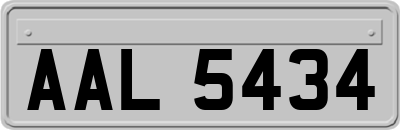 AAL 5434